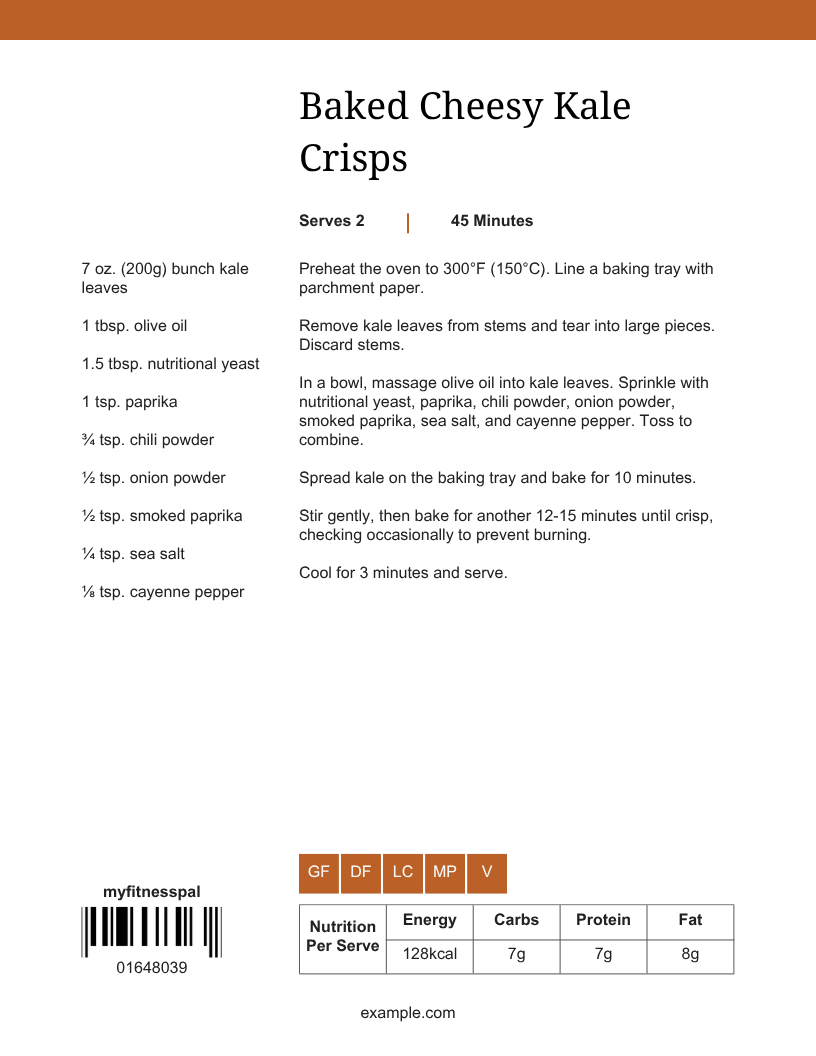 Baked Cheesy Kale Crisps

Serves 2 | 45 Minutes

7 oz. (200g) bunch kale leaves

1 tbsp. olive oil

1.5 tbsp. nutritional yeast

1 tsp. paprika

¾ tsp. chili powder

½ tsp. onion powder

½ tsp. smoked paprika

¼ tsp. sea salt

⅛ tsp. cayenne pepper

Preheat the oven to 300°F (150°C). Line a baking tray with parchment paper.

Remove kale leaves from stems and tear into large pieces. Discard stems.

In a bowl, massage olive oil into kale leaves. Sprinkle with nutritional yeast, paprika, chili powder, onion powder, smoked paprika, sea salt, and cayenne pepper. Toss to combine.

Spread kale on the baking tray and bake for 10 minutes.

Stir gently, then bake for another 12-15 minutes until crisp, checking occasionally to prevent burning.

Cool for 3 minutes and serve.

GF DF LC MP V

myfitnesspal

01648039

| Nutrition Per Serve | Energy | Carbs | Protein | Fat |
|---|---|---|---|---|
| | 128kcal | 7g | 7g | 8g |

example.com